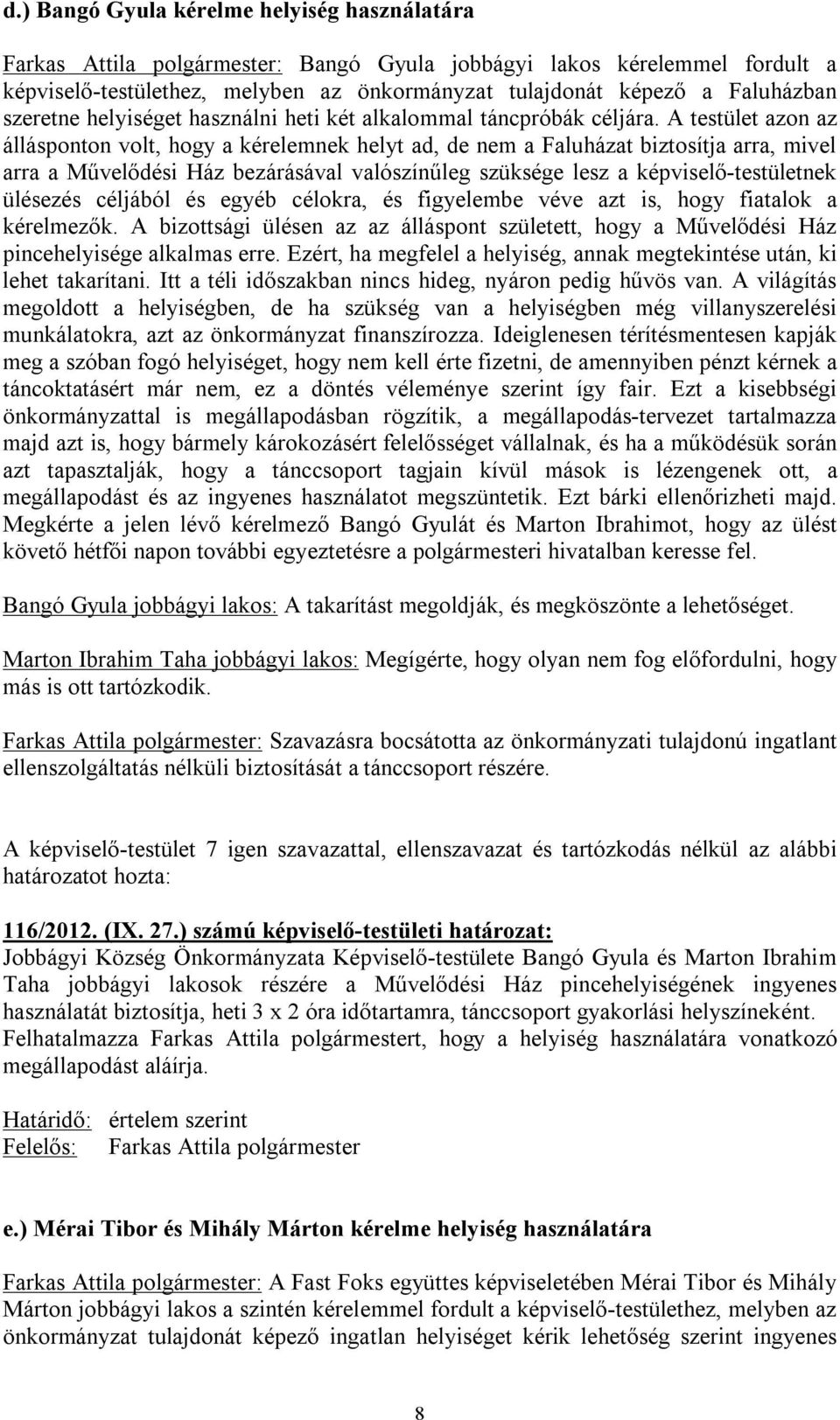 d.) Bangó Gyula kérelme helyiség használatára

Farkas Attila polgármester: Bangó Gyula jobbágyi lakos kérelemmel fordult a képviselő-testülethez, melyben az önkormányzat tulajdonát képező a Faluházban szeretne helyiséget használni heti két alkalommal táncpróbák céljára. A testület azon az állásponton volt, hogy a kérelemnek helyt ad, de nem a Faluházat biztosítja arra, mivel arra a Művelődési Ház bezárásával valószínűleg szüksége lesz a képviselő-testületnek ülésezés céljából és egyéb célokra, és figyelembe véve azt is, hogy fiatalok a kérelmezők. A bizottsági ülésen az az álláspont született, hogy a Művelődési Ház pincehelyisége alkalmas erre. Ezért, ha megfelel a helyiség, annak megtekintése után, ki lehet takarítani. Itt a téli időszakban nincs hideg, nyáron pedig hűvös van. A világítás megoldott a helyiségben, de ha szükség van a helyiségben még villanyszerelési munkálatokra, azt az önkormányzat finanszírozza. Ideiglenesen térítésmentesen kapják meg a szóban fogó helyiséget, hogy nem kell érte fizetni, de amennyiben pénzt kérnek a táncoktatásért már nem, ez a döntés véleménye szerint így fair. Ezt a kisebbségi önkormányzattal is megállapodásban rögzítik, a megállapodás-tervezet tartalmazza majd azt is, hogy bármely károkozásért felelősséget vállalnak, és ha a működésük során azt tapasztalják, hogy a tánccsoport tagjain kívül mások is lézengenek ott, a megállapodást és az ingyenes használatot megszüntetik. Ezt bárki ellenőrizheti majd. Megkérte a jelen lévő kérelmező Bangó Gyulát és Marton Ibrahimot, hogy az ülést követő hétfői napon további egyeztetésre a polgármesteri hivatalban keresse fel.

Bangó Gyula jobbágyi lakos: A takarítást megoldják, és megköszönte a lehetőséget.

Marton Ibrahim Taha jobbágyi lakos: Megígérte, hogy olyan nem fog előfordulni, hogy más is ott tartózkodik.

Farkas Attila polgármester: Szavazásra bocsátotta az önkormányzati tulajdonú ingatlant ellenszolgáltatás nélküli biztosítását a tánccsoport részére.

A képviselő-testület 7 igen szavazattal, ellenszavazat és tartózkodás nélkül az alábbi határozatot hozta:

116/2012. (IX. 27.) számú képviselő-testületi határozat:
Jobbágyi Község Önkormányzata Képviselő-testülete Bangó Gyula és Marton Ibrahim Taha jobbágyi lakosok részére a Művelődési Ház pincehelyiségének ingyenes használatát biztosítja, heti 3 x 2 óra időtartamra, tánccsoport gyakorlási helyszíneként. Felhatalmazza Farkas Attila polgármestert, hogy a helyiség használatára vonatkozó megállapodást aláírja.

Határidő: értelem szerint
Felelős: Farkas Attila polgármester

e.) Mérai Tibor és Mihály Márton kérelme helyiség használatára

Farkas Attila polgármester: A Fast Foks együttes képviseletében Mérai Tibor és Mihály Márton jobbágyi lakos a szintén kérelemmel fordult a képviselő-testülethez, melyben az önkormányzat tulajdonát képező ingatlan helyiséget kérik lehetőség szerint ingyenes

8